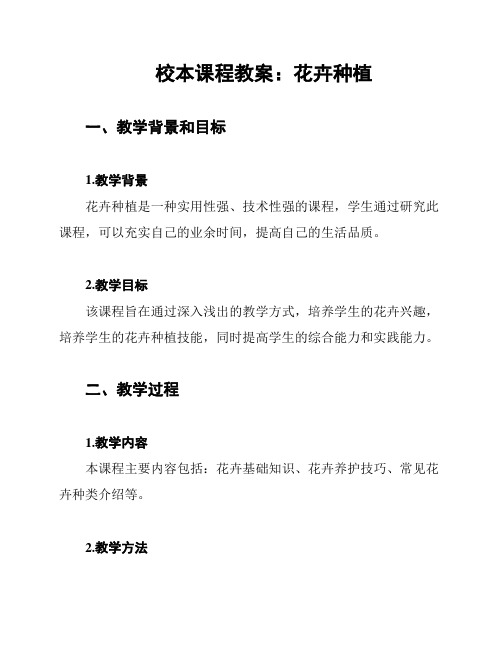 校本课程教案：花卉种植

一、教学背景和目标

1.教学背景

花卉种植是一种实用性强、技术性强的课程，学生通过研究此课程，可以充实自己的业余时间，提高自己的生活品质。

2.教学目标

该课程旨在通过深入浅出的教学方式，培养学生的花卉兴趣，培养学生的花卉种植技能，同时提高学生的综合能力和实践能力。

二、教学过程

1.教学内容

本课程主要内容包括：花卉基础知识、花卉养护技巧、常见花卉种类介绍等。

2.教学方法